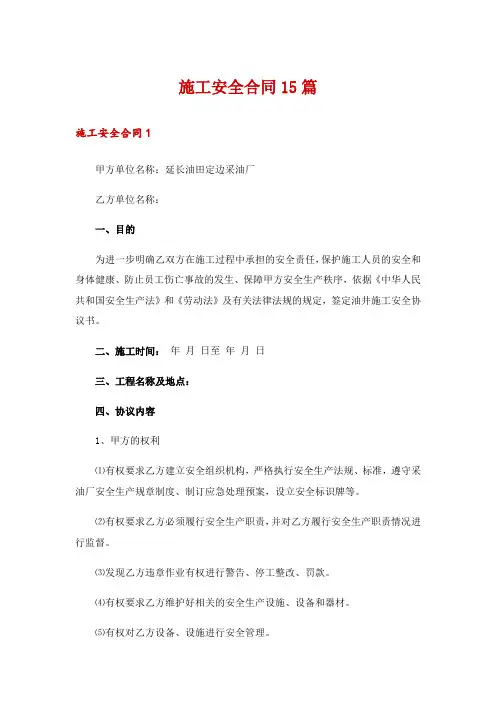 施工安全合同15篇

施工安全合同1

甲方单位名称：延长油田定边采油厂

乙方单位名称：

一、目的

为进一步明确乙双方在施工过程中承担的安全责任，保护施工人员的安全和身体健康、防止员工伤亡事故的发生、保障甲方安全生产秩序，依据《中华人民共和国安全生产法》和《劳动法》及有关法律法规的规定，签定油井施工安全协议书。

二、施工时间： 年 月 日至 年 月 日

三、工程名称及地点：

四、协议内容

1、甲方的权利

⑴有权要求乙方建立安全组织机构，严格执行安全生产法规、标准，遵守采油厂安全生产规章制度、制订应急处理预案，设立安全标识牌等。

⑵有权要求乙方必须履行安全生产职责，并对乙方履行安全生产职责情况进行监督。

⑶发现乙方违章作业有权进行警告、停工整改、罚款。

⑷有权要求乙方维护好相关的安全生产设施、设备和器材。

⑸有权对乙方设备、设施进行安全管理。